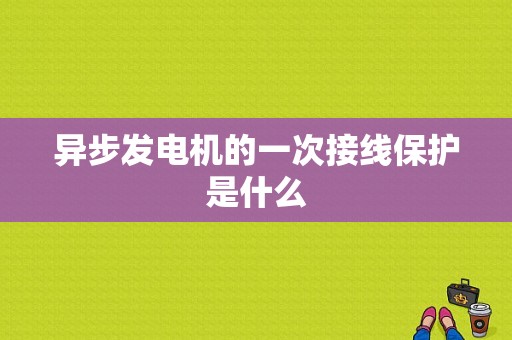 异步发电机的一次接线保护是什么